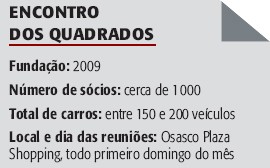 ENCONTRO
DOS QUADRADOS

Fundação: 2009

Número de sócios: cerca de 1000

Total de carros: entre 150 e 200 veículos

Local e dia das reuniões: Osasco Plaza Shopping, todo primeiro domingo do mês